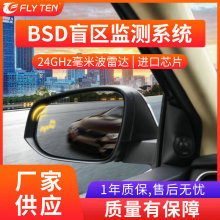 FLY TEN

BSD盲区监测系统

24GHz毫米波雷达 | 进口芯片

厂家供应

1年质保,售后无忧

质量有保障